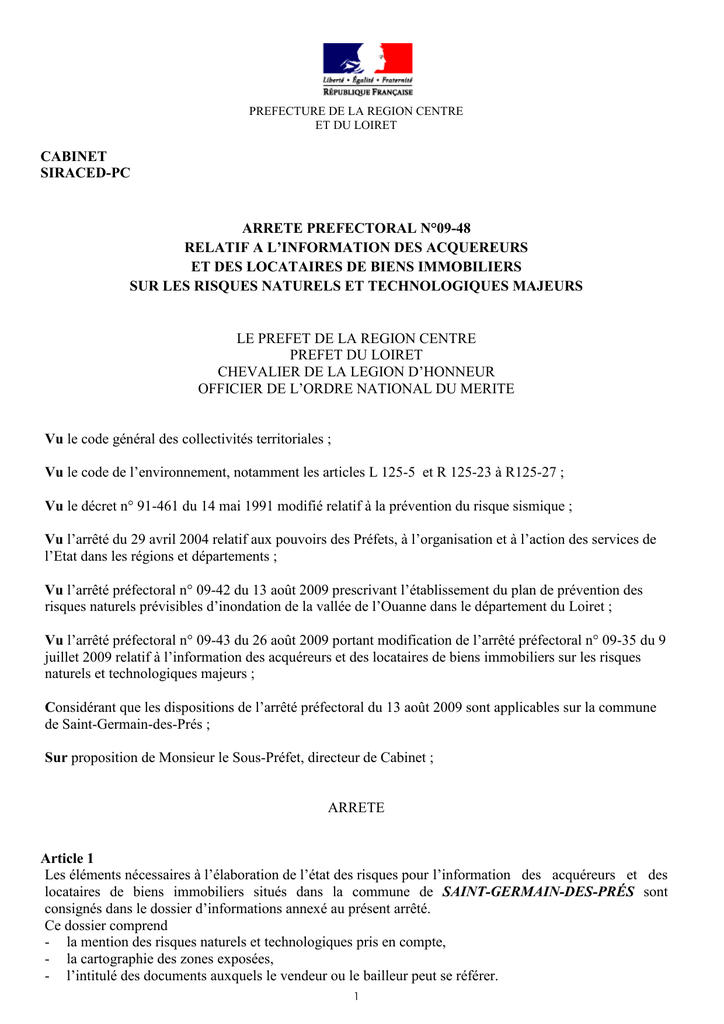 Liberté • Égalité • Fraternité
RÉPUBLIQUE FRANÇAISE

PREFECTURE DE LA REGION CENTRE
ET DU LOIRET

CABINET
SIRACED-PC

ARRETE PREFECTORAL N°09-48
RELATIF A L'INFORMATION DES ACQUEREURS
ET DES LOCATAIRES DE BIENS IMMOBILIERS
SUR LES RISQUES NATURELS ET TECHNOLOGIQUES MAJEURS

LE PREFET DE LA REGION CENTRE
PREFET DU LOIRET
CHEVALIER DE LA LEGION D'HONNEUR
OFFICIER DE L'ORDRE NATIONAL DU MERITE

Vu le code général des collectivités territoriales ;

Vu le code de l'environnement, notamment les articles L 125-5 et R 125-23 à R125-27 ;

Vu le décret n° 91-461 du 14 mai 1991 modifié relatif à la prévention du risque sismique ;

Vu l'arrêté du 29 avril 2004 relatif aux pouvoirs des Préfets, à l'organisation et à l'action des services de l'Etat dans les régions et départements ;

Vu l'arrêté préfectoral n° 09-42 du 13 août 2009 prescrivant l'établissement du plan de prévention des risques naturels prévisibles d'inondation de la vallée de l'Ouanne dans le département du Loiret ;

Vu l'arrêté préfectoral n° 09-43 du 26 août 2009 portant modification de l'arrêté préfectoral n° 09-35 du 9 juillet 2009 relatif à l'information des acquéreurs et des locataires de biens immobiliers sur les risques naturels et technologiques majeurs ;

Considérant que les dispositions de l'arrêté préfectoral du 13 août 2009 sont applicables sur la commune de Saint-Germain-des-Prés ;

Sur proposition de Monsieur le Sous-Préfet, directeur de Cabinet ;

ARRETE

Article 1
Les éléments nécessaires à l'élaboration de l'état des risques pour l'information des acquéreurs et des locataires de biens immobiliers situés dans la commune de SAINT-GERMAIN-DES-PRÉS sont consignés dans le dossier d'informations annexé au présent arrêté.
Ce dossier comprend
- la mention des risques naturels et technologiques pris en compte,
- la cartographie des zones exposées,
- l'intitulé des documents auxquels le vendeur ou le bailleur peut se référer.

1